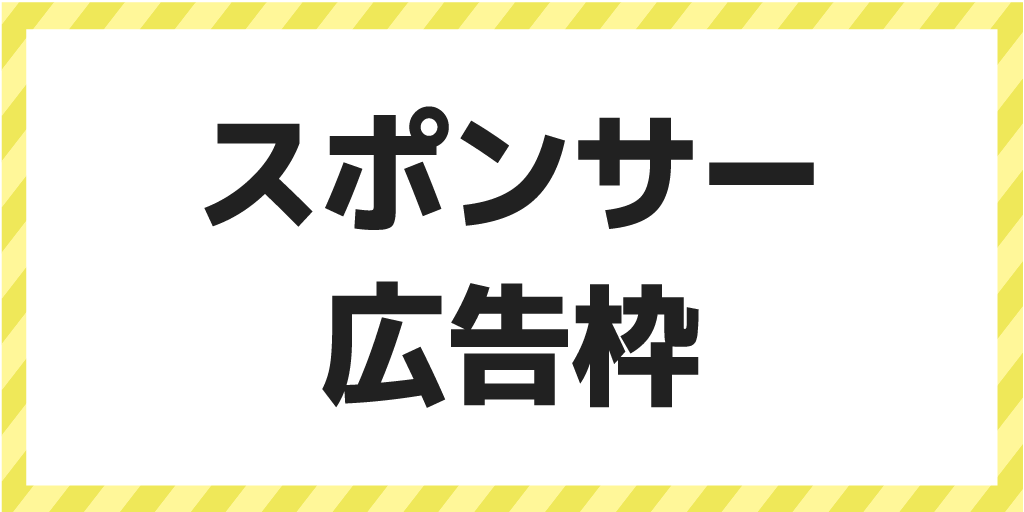 スポンサー
広告枠